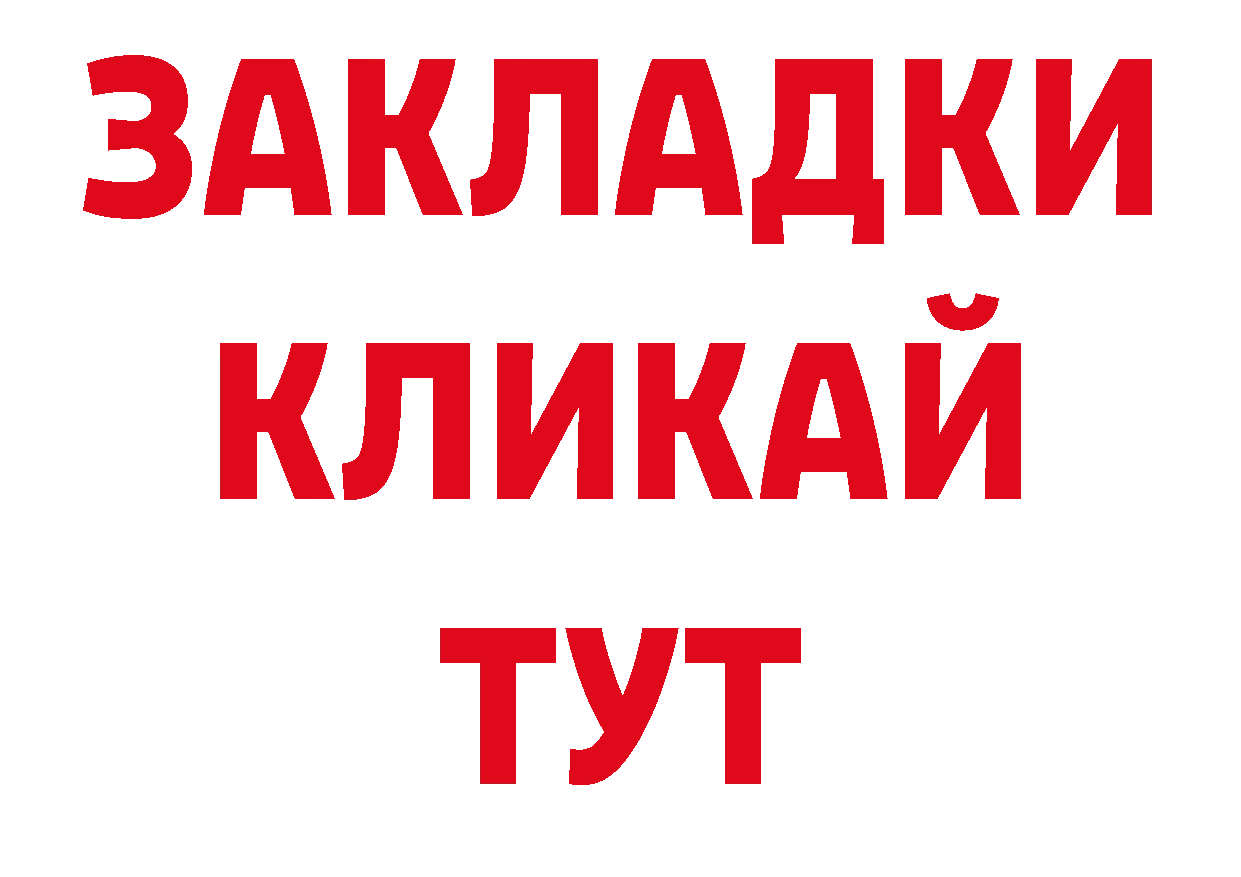 ЗАКЛАДКИ
КЛИКАЙ
ТУТ